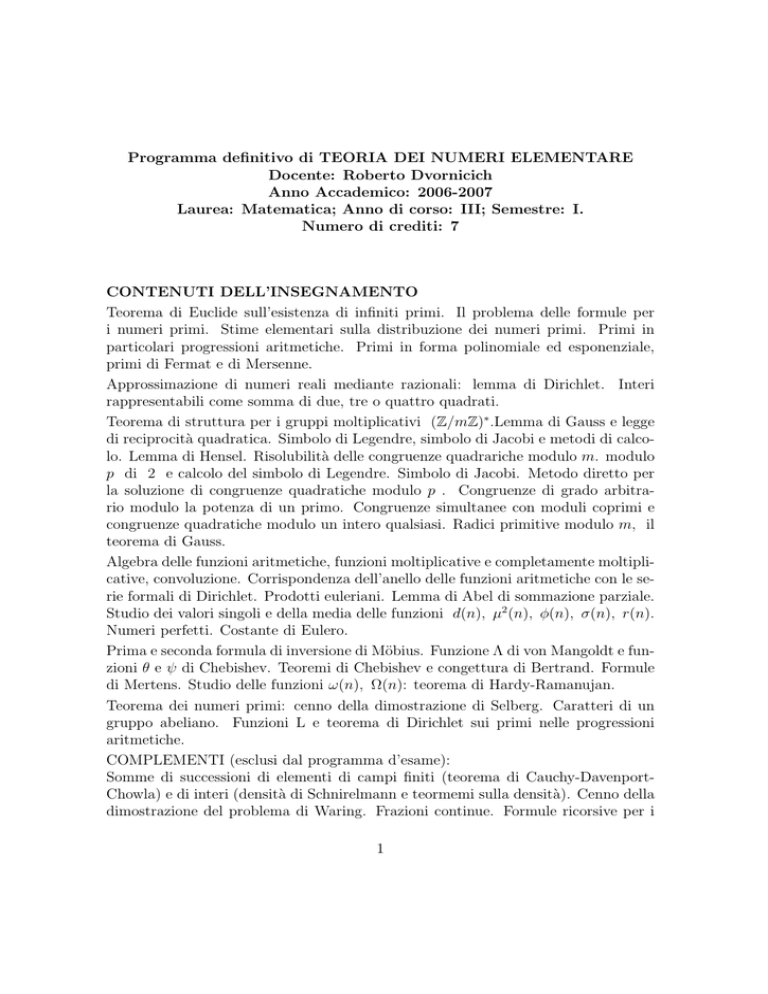 Programma definitivo di TEORIA DEI NUMERI ELEMENTARE
Docente: Roberto Dvornicich
Anno Accademico: 2006-2007
Laurea: Matematica; Anno di corso: III; Semestre: I.
Numero di crediti: 7

CONTENUTI DELL'INSEGNAMENTO

Teorema di Euclide sull'esistenza di infiniti primi. Il problema delle formule per i numeri primi. Stime elementari sulla distribuzione dei numeri primi. Primi in particolari progressioni aritmetiche. Primi in forma polinomiale ed esponenziale, primi di Fermat e di Mersenne.

Approssimazione di numeri reali mediante razionali: lemma di Dirichlet. Interi rappresentabili come somma di due, tre o quattro quadrati.

Teorema di struttura per i gruppi moltiplicativi $(\mathbb{Z}/m\mathbb{Z})^*$.Lemma di Gauss e legge di reciprocità quadratica. Simbolo di Legendre, simbolo di Jacobi e metodi di calcolo. Lemma di Hensel. Risolubilità delle congruenze quadrariche modulo $m$. modulo $p$ di 2 e calcolo del simbolo di Legendre. Simbolo di Jacobi. Metodo diretto per la soluzione di congruenze quadratiche modulo $p$ . Congruenze di grado arbitrario modulo la potenza di un primo. Congruenze simultanee con moduli coprimi e congruenze quadratiche modulo un intero qualsiasi. Radici primitive modulo $m$, il teorema di Gauss.

Algebra delle funzioni aritmetiche, funzioni moltiplicative e completamente moltiplicative, convoluzione. Corrispondenza dell'anello delle funzioni aritmetiche con le serie formali di Dirichlet. Prodotti euleriani. Lemma di Abel di sommazione parziale. Studio dei valori singoli e della media delle funzioni $d(n)$, $\mu^2(n)$, $\phi(n)$, $\sigma(n)$, $r(n)$. Numeri perfetti. Costante di Eulero.

Prima e seconda formula di inversione di Möbius. Funzione $\Lambda$ di von Mangoldt e funzioni $\theta$ e $\psi$ di Chebishev. Teoremi di Chebishev e congettura di Bertrand. Formule di Mertens. Studio delle funzioni $\omega(n)$, $\Omega(n)$: teorema di Hardy-Ramanujan.

Teorema dei numeri primi: cenno della dimostrazione di Selberg. Caratteri di un gruppo abeliano. Funzioni L e teorema di Dirichlet sui primi nelle progressioni aritmetiche.

COMPLEMENTI (esclusi dal programma d'esame):
Somme di successioni di elementi di campi finiti (teorema di Cauchy-Davenport-Chowla) e di interi (densità di Schnirelmann e teormemi sulla densità). Cenno della dimostrazione del problema di Waring. Frazioni continue. Formule ricorsive per i

1